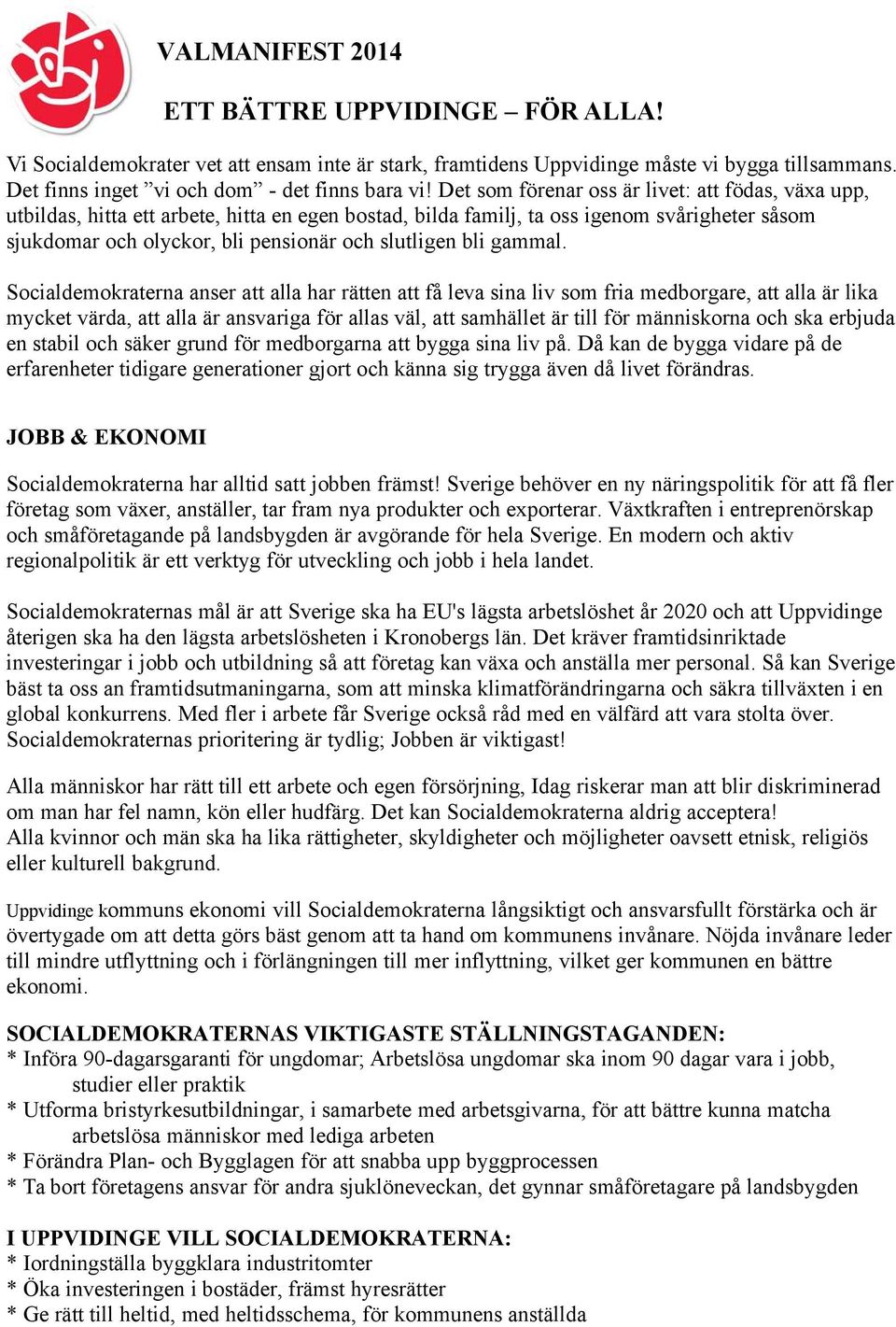 VALMANIFEST 2014

ETT BÄTTRE UPPVIDINGE – FÖR ALLA!

Vi Socialdemokrater vet att ensam inte är stark, framtidens Uppvidinge måste vi bygga tillsammans. Det finns inget ”vi och dom” - det finns bara vi! Det som förenar oss är livet: att födas, växa upp, utbildas, hitta ett arbete, hitta en egen bostad, bilda familj, ta oss igenom svårigheter såsom sjukdomar och olyckor, bli pensionär och slutligen bli gammal.

Socialdemokraterna anser att alla har rätten att få leva sina liv som fria medborgare, att alla är lika mycket värda, att alla är ansvariga för allas väl, att samhället är till för människorna och ska erbjuda en stabil och säker grund för medborgarna att bygga sina liv på. Då kan de bygga vidare på de erfarenheter tidigare generationer gjort och känna sig trygga även då livet förändras.

JOBB & EKONOMI

Socialdemokraterna har alltid satt jobben främst! Sverige behöver en ny näringspolitik för att få fler företag som växer, anställer, tar fram nya produkter och exporterar. Växtkraften i entreprenörskap och småföretagande på landsbygden är avgörande för hela Sverige. En modern och aktiv regionalpolitik är ett verktyg för utveckling och jobb i hela landet.

Socialdemokraternas mål är att Sverige ska ha EU's lägsta arbetslöshet år 2020 och att Uppvidinge återigen ska ha den lägsta arbetslösheten i Kronobergs län. Det kräver framtidsinriktade investeringar i jobb och utbildning så att företag kan växa och anställa mer personal. Så kan Sverige bäst ta oss an framtidsutmaningarna, som att minska klimatförändringarna och säkra tillväxten i en global konkurrens. Med fler i arbete får Sverige också råd med en välfärd att vara stolta över. Socialdemokraternas prioritering är tydlig; Jobben är viktigast!

Alla människor har rätt till ett arbete och egen försörjning, Idag riskerar man att blir diskriminerad om man har fel namn, kön eller hudfärg. Det kan Socialdemokraterna aldrig acceptera!
Alla kvinnor och män ska ha lika rättigheter, skyldigheter och möjligheter oavsett etnisk, religiös eller kulturell bakgrund.

Uppvidinge kommuns ekonomi vill Socialdemokraterna långsiktigt och ansvarsfullt förstärka och är övertygade om att detta görs bäst genom att ta hand om kommunens invånare. Nöjda invånare leder till mindre utflyttning och i förlängningen till mer inflyttning, vilket ger kommunen en bättre ekonomi.

SOCIALDEMOKRATERNAS VIKTIGASTE STÄLLNINGSTAGANDEN:
* Införa 90-dagarsgaranti för ungdomar; Arbetslösa ungdomar ska inom 90 dagar vara i jobb, studier eller praktik
* Utforma bristyrkesutbildningar, i samarbete med arbetsgivarna, för att bättre kunna matcha arbetslösa människor med lediga arbeten
* Förändra Plan- och Bygglagen för att snabba upp byggprocessen
* Ta bort företagens ansvar för andra sjuklöneveckan, det gynnar småföretagare på landsbygden

I UPPVIDINGE VILL SOCIALDEMOKRATERNA:
* Iordningställa byggklara industritomter
* Öka investeringen i bostäder, främst hyresrätter
* Ge rätt till heltid, med heltidsschema, för kommunens anställda